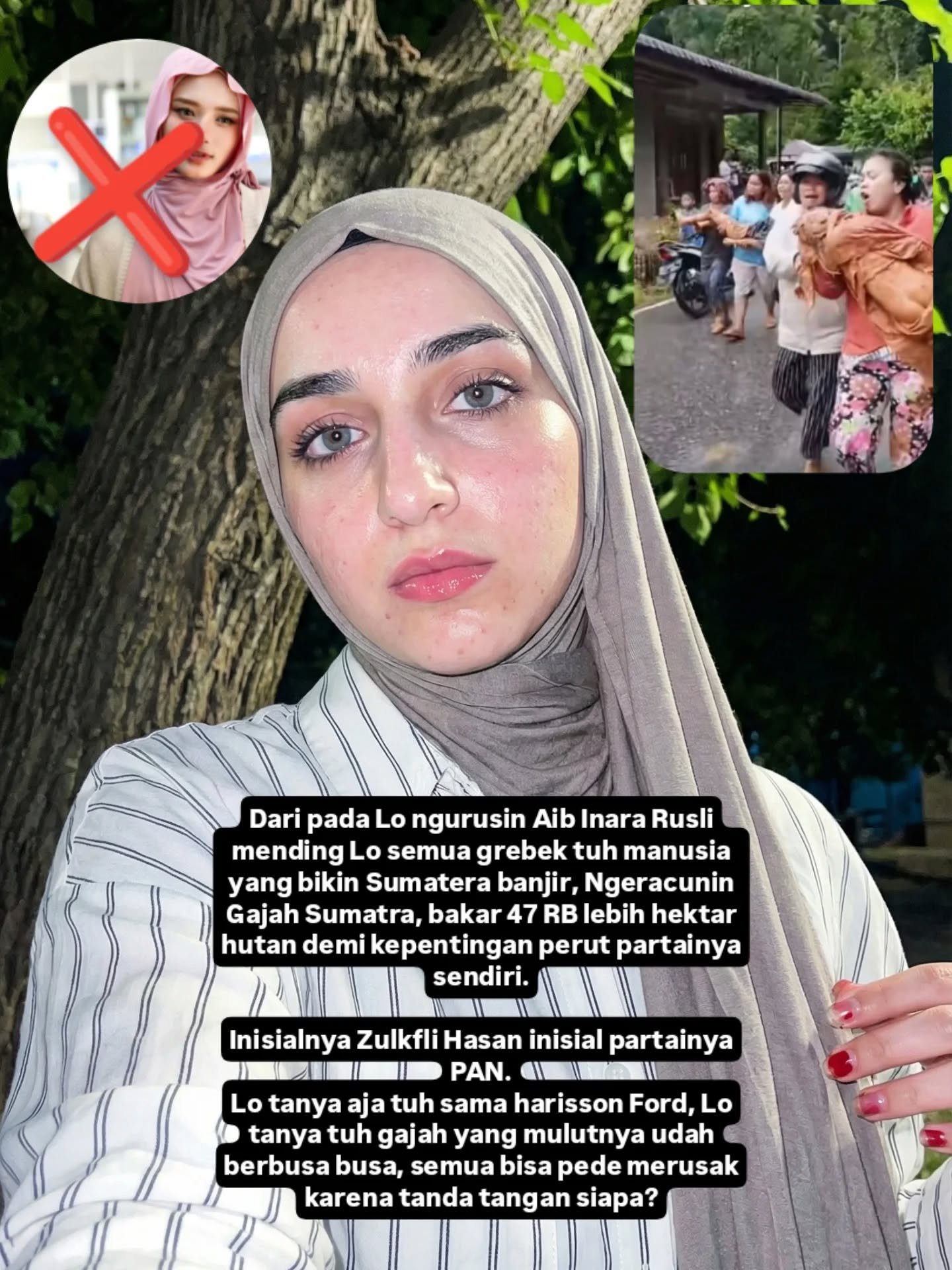 Dari pada Lo ngurusin Aib Inara Rusli mending Lo semua grebek tuh manusia yang bikin Sumatera banjir, Ngeracunin Gajah Sumatra, bakar 47 RB lebih hektar hutan demi kepentingan perut partainya sendiri.

Inisialnya Zulkfli Hasan inisial partainya PAN.
Lo tanya aja tuh sama harisson Ford, Lo tanya tuh gajah yang mulutnya udah berbusa busa, semua bisa pede merusak karena tanda tangan siapa?